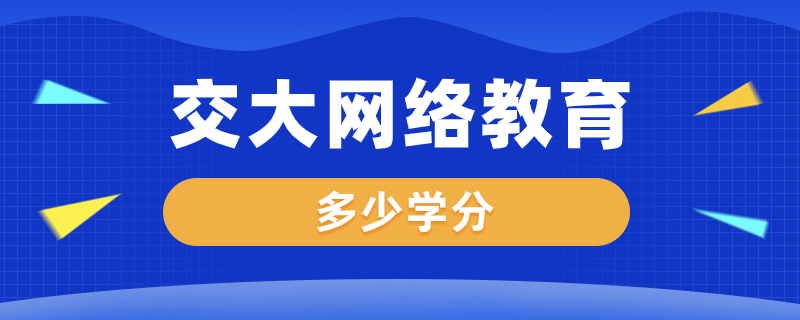 交大网络教育

多少学分